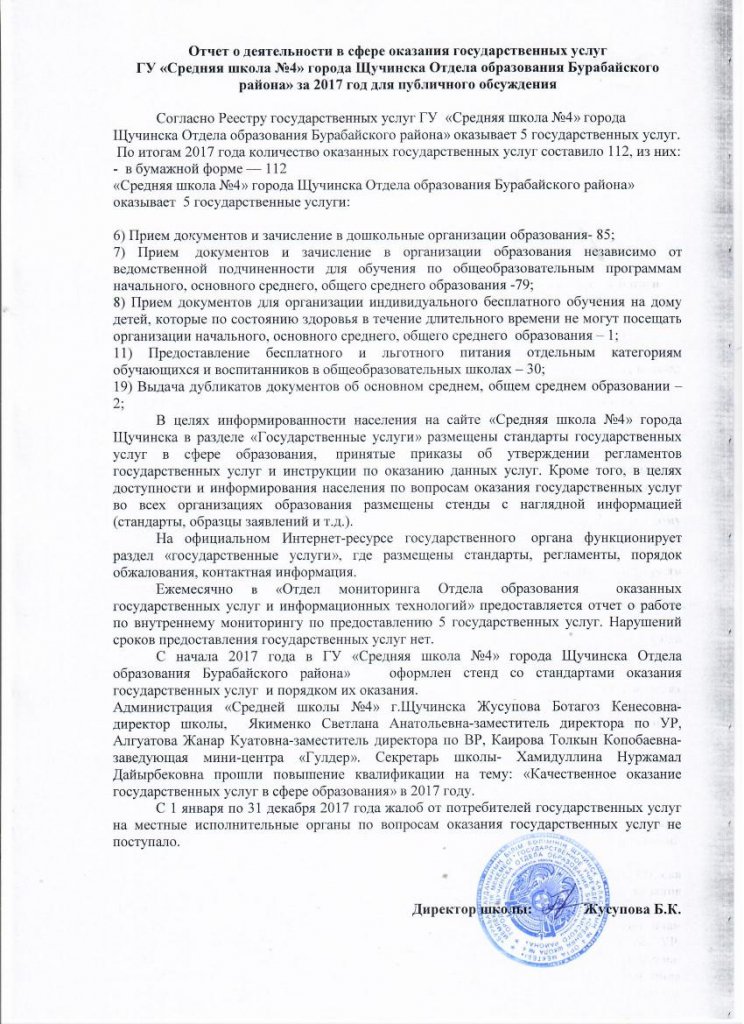 Отчет о деятельности в сфере оказания государственных услуг
ГУ «Средняя школа №4» города Щучинска Отдела образования Бурабайского района» за 2017 год для публичного обсуждения

Согласно Реестру государственных услуг ГУ «Средняя школа №4» города Щучинска Отдела образования Бурабайского района» оказывает 5 государственных услуг. По итогам 2017 года количество оказанных государственных услуг составило 112, из них:
- в бумажной форме — 112
«Средняя школа №4» города Щучинска Отдела образования Бурабайского района» оказывает 5 государственные услуги:

6) Прием документов и зачисление в дошкольные организации образования- 85;
7) Прием документов и зачисление в организации образования независимо от ведомственной подчиненности для обучения по общеобразовательным программам начального, основного среднего, общего среднего образования -79;
8) Прием документов для организации индивидуального бесплатного обучения на дому детей, которые по состоянию здоровья в течение длительного времени не могут посещать организации начального, основного среднего, общего среднего образования – 1;
11) Предоставление бесплатного и льготного питания отдельным категориям обучающихся и воспитанников в общеобразовательных школах – 30;
19) Выдача дубликатов документов об основном среднем, общем среднем образовании – 2;

В целях информированности населения на сайте «Средняя школа №4» города Щучинска в разделе «Государственные услуги» размещены стандарты государственных услуг в сфере образования, принятые приказы об утверждении регламентов государственных услуг и инструкции по оказанию данных услуг. Кроме того, в целях доступности и информирования населения по вопросам оказания государственных услуг во всех организациях образования размещены стенды с наглядной информацией (стандарты, образцы заявлений и т.д.).

На официальном Интернет-ресурсе государственного органа функционирует раздел «государственные услуги», где размещены стандарты, регламенты, порядок обжалования, контактная информация.

Ежемесячно в «Отдел мониторинга Отдела образования оказанных государственных услуг и информационных технологий» предоставляется отчет о работе по внутреннему мониторингу по предоставлению 5 государственных услуг. Нарушений сроков предоставления государственных услуг нет.

С начала 2017 года в ГУ «Средняя школа №4» города Щучинска Отдела образования Бурабайского района» оформлен стенд со стандартами оказания государственных услуг и порядком их оказания.
Администрация «Средней школы №4» г.Щучинска Жусупова Ботагоз Кенесовна-директор школы, Якименко Светлана Анатольевна-заместитель директора по УР, Алгуатова Жанар Куатовна-заместитель директора по ВР, Каирова Толкын Копобаевна-заведующая мини-центра «Гулдер». Секретарь школы- Хамидуллина Нуржамал Дайырбековна прошли повышение квалификации на тему: «Качественное оказание государственных услуг в сфере образования» в 2017 году.

С 1 января по 31 декабря 2017 года жалоб от потребителей государственных услуг на местные исполнительные органы по вопросам оказания государственных услуг не поступало.

Директор школы: Жусупова Б.К.